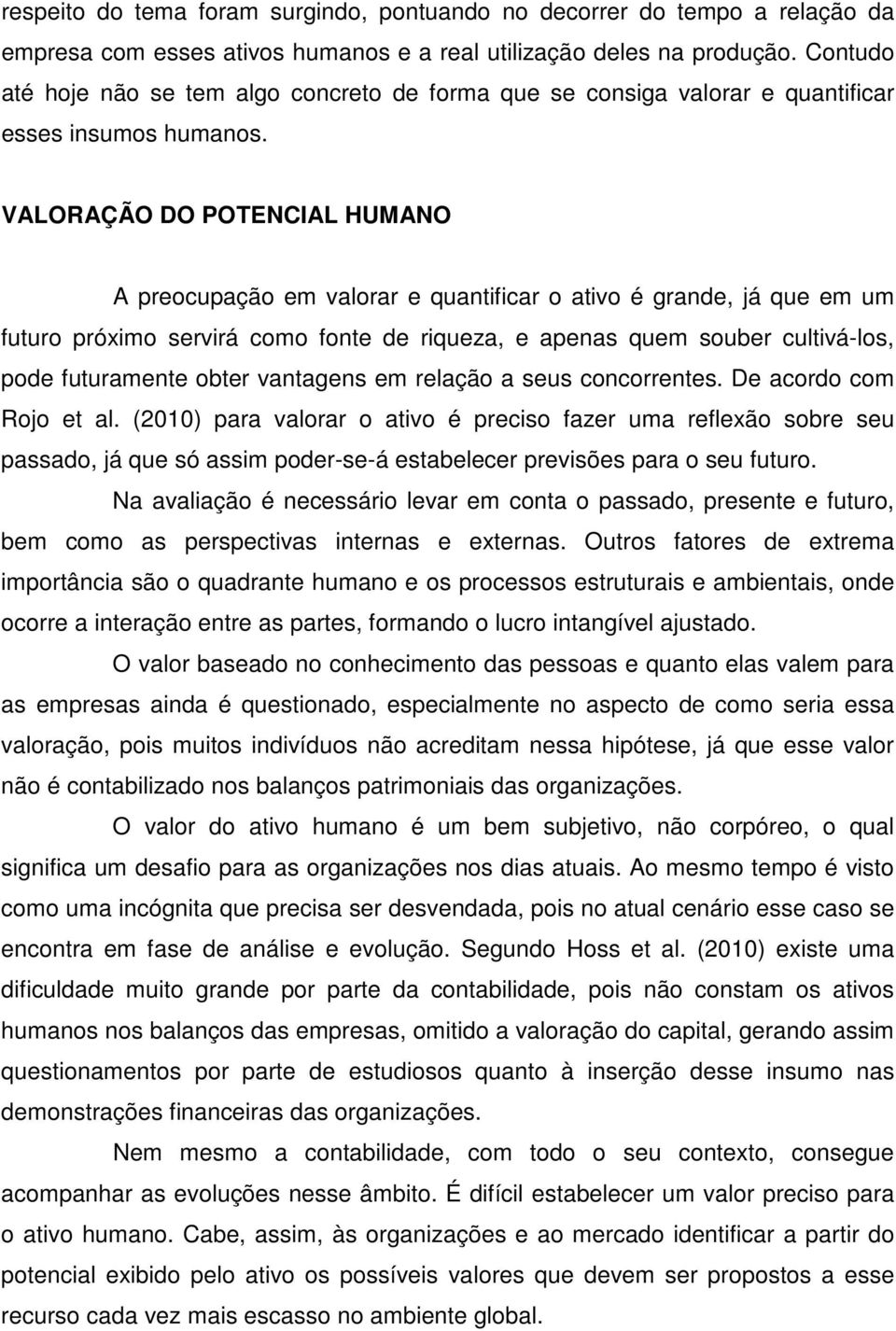 respeito do tema foram surgindo, pontuando no decorrer do tempo a relação da empresa com esses ativos humanos e a real utilização deles na produção. Contudo até hoje não se tem algo concreto de forma que se consiga valorar e quantificar esses insumos humanos.

VALORAÇÃO DO POTENCIAL HUMANO

A preocupação em valorar e quantificar o ativo é grande, já que em um futuro próximo servirá como fonte de riqueza, e apenas quem souber cultivá-los, pode futuramente obter vantagens em relação a seus concorrentes. De acordo com Rojo et al. (2010) para valorar o ativo é preciso fazer uma reflexão sobre seu passado, já que só assim poder-se-á estabelecer previsões para o seu futuro.

Na avaliação é necessário levar em conta o passado, presente e futuro, bem como as perspectivas internas e externas. Outros fatores de extrema importância são o quadrante humano e os processos estruturais e ambientais, onde ocorre a interação entre as partes, formando o lucro intangível ajustado.

O valor baseado no conhecimento das pessoas e quanto elas valem para as empresas ainda é questionado, especialmente no aspecto de como seria essa valoração, pois muitos indivíduos não acreditam nessa hipótese, já que esse valor não é contabilizado nos balanços patrimoniais das organizações.

O valor do ativo humano é um bem subjetivo, não corpóreo, o qual significa um desafio para as organizações nos dias atuais. Ao mesmo tempo é visto como uma incógnita que precisa ser desvendada, pois no atual cenário esse caso se encontra em fase de análise e evolução. Segundo Hoss et al. (2010) existe uma dificuldade muito grande por parte da contabilidade, pois não constam os ativos humanos nos balanços das empresas, omitido a valoração do capital, gerando assim questionamentos por parte de estudiosos quanto à inserção desse insumo nas demonstrações financeiras das organizações.

Nem mesmo a contabilidade, com todo o seu contexto, consegue acompanhar as evoluções nesse âmbito. É difícil estabelecer um valor preciso para o ativo humano. Cabe, assim, às organizações e ao mercado identificar a partir do potencial exibido pelo ativo os possíveis valores que devem ser propostos a esse recurso cada vez mais escasso no ambiente global.